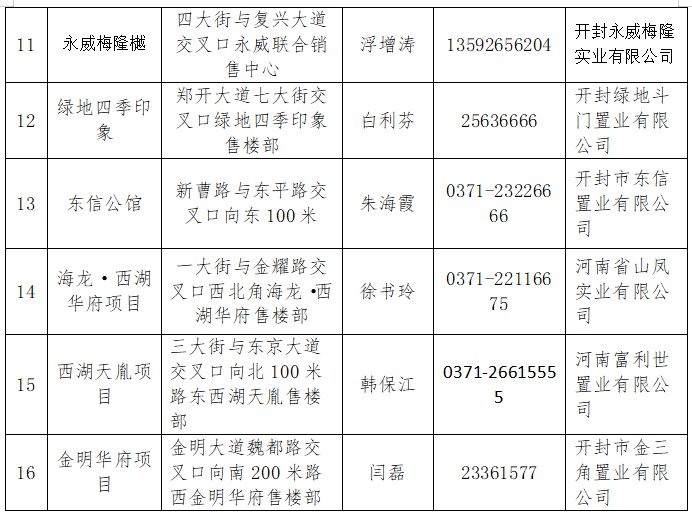 | 11 | 永威梅隆樾 | 四大街与复兴大道交叉口永威联合销售中心 | 浮增涛 | 13592656204 | 开封永威梅隆实业有限公司 |
|---|---|---|---|---|---|
| 12 | 绿地四季印象 | 郑开大道七大街交叉口绿地四季印象售楼部 | 白利芬 | 25636666 | 开封绿地斗门置业有限公司 |
| 13 | 东信公馆 | 新曹路与东平路交叉口向东100米 | 朱海霞 | 0371-23226666 | 开封市东信置业有限公司 |
| 14 | 海龙·西湖华府项目 | 一大街与金耀路交叉口西北角海龙·西湖华府售楼部 | 徐书玲 | 0371-22116675 | 河南省山凤实业有限公司 |
| 15 | 西湖天胤项目 | 三大街与东京大道交叉口向北100米路东西湖天胤售楼部 | 韩保江 | 0371-26615555 | 河南富利世置业有限公司 |
| 16 | 金明华府项目 | 金明大道魏都路交叉口向南200米路西金明华府售楼部 | 闫磊 | 23361577 | 开封市金三角置业有限公司 |